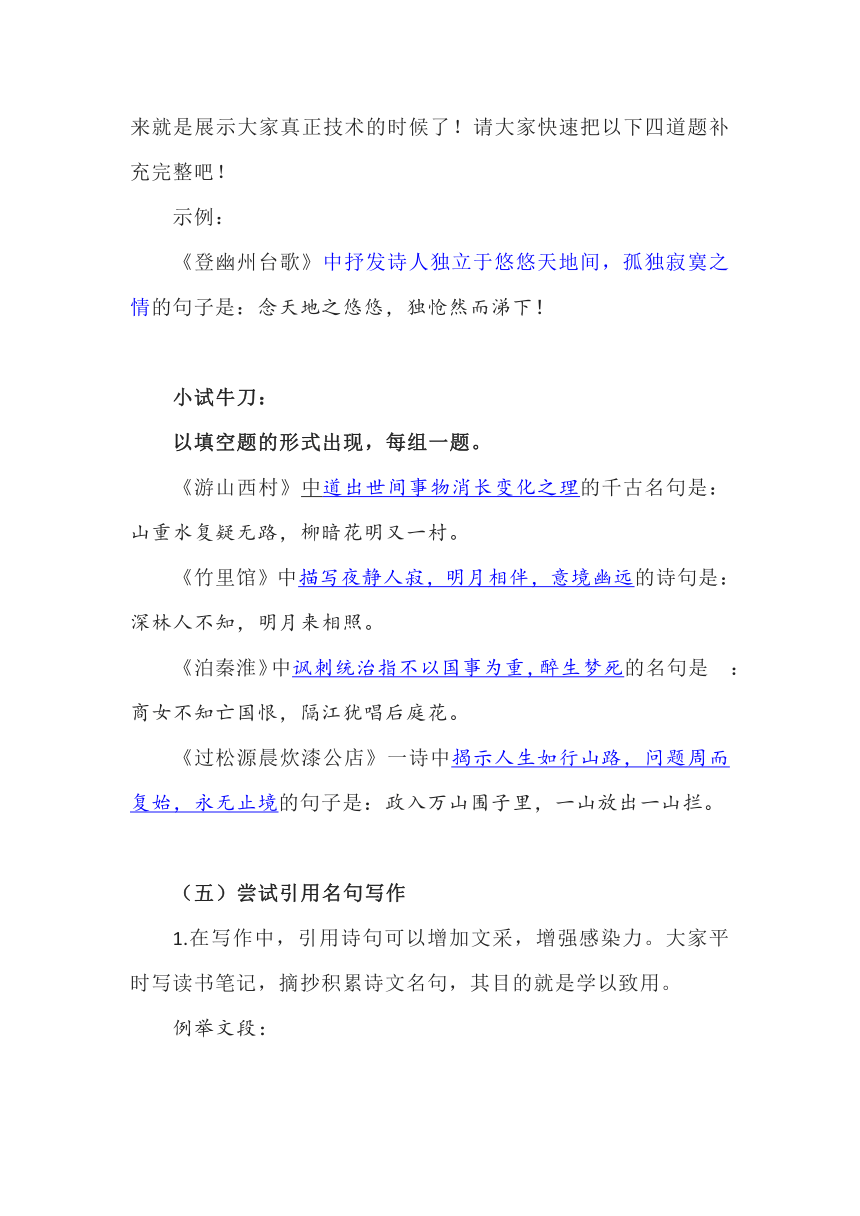 来就是展示大家真正技术的时候了！请大家快速把以下四道题补充完整吧！

示例：

《登幽州台歌》中抒发诗人独立于悠悠天地间，孤独寂寞之情的句子是：念天地之悠悠，独怆然而涕下！

小试牛刀：

以填空题的形式出现，每组一题。

《游山西村》中道出世间事物消长变化之理的千古名句是：山重水复疑无路，柳暗花明又一村。

《竹里馆》中描写夜静人寂，明月相伴，意境幽远的诗句是：深林人不知，明月来相照。

《泊秦淮》中讽刺统治指不以国事为重，醉生梦死的名句是 ：商女不知亡国恨，隔江犹唱后庭花。

《过松源晨炊漆公店》一诗中揭示人生如行山路，问题周而复始，永无止境的句子是：政入万山围子里，一山放出一山拦。

（五）尝试引用名句写作

1.在写作中，引用诗句可以增加文采，增强感染力。大家平时写读书笔记，摘抄积累诗文名句，其目的就是学以致用。

例举文段：